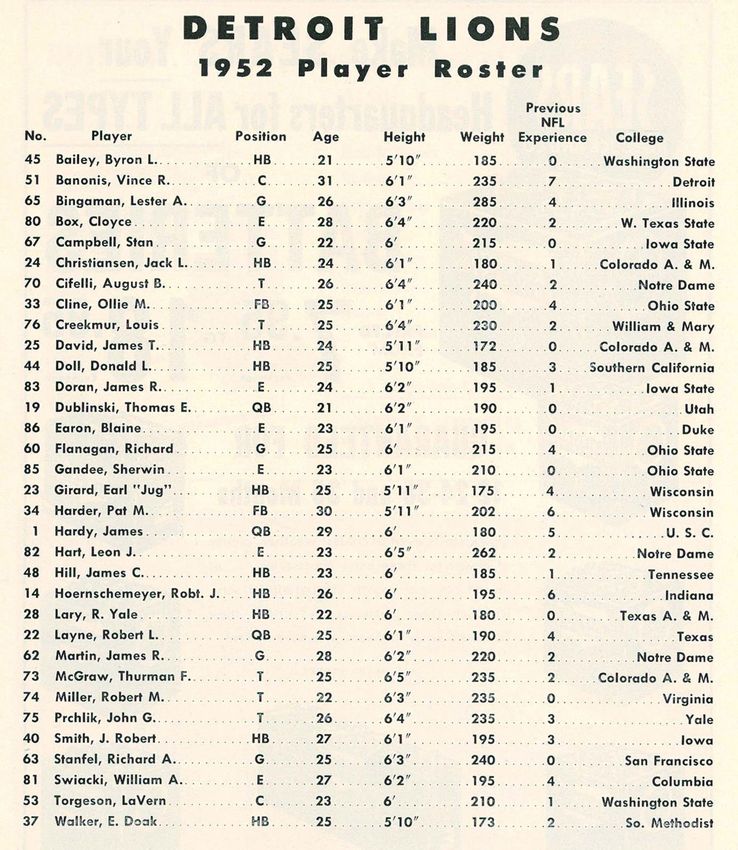 DETROIT LIONS
1952 Player Roster

| No. | Player | Position | Age | Height | Weight | Previous NFL Experience | College |
|---|---|---|---|---|---|---|---|
| 45 | Bailey, Byron L. | HB | 21 | 5'10" | 185 | 0 | Washington State |
| 51 | Banonis, Vince R. | C | 31 | 6'1" | 235 | 7 | Detroit |
| 65 | Bingaman, Lester A. | G | 26 | 6'3" | 285 | 4 | Illinois |
| 80 | Box, Cloyce | E | 28 | 6'4" | 220 | 2 | W. Texas State |
| 67 | Campbell, Stan | G | 22 | 6' | 215 | 0 | Iowa State |
| 24 | Christiansen, Jack L. | HB | 24 | 6'1" | 180 | 1 | Colorado A. & M. |
| 70 | Cifelli, August B. | T | 26 | 6'4" | 240 | 2 | Notre Dame |
| 33 | Cline, Ollie M. | FB | 25 | 6'1" | 200 | 4 | Ohio State |
| 76 | Creekmur, Louis | T | 25 | 6'4" | 230 | 2 | William & Mary |
| 25 | David, James T. | HB | 24 | 5'11" | 172 | 0 | Colorado A. & M. |
| 44 | Doll, Donald L. | HB | 25 | 5'10" | 185 | 3 | Southern California |
| 83 | Doran, James R. | E | 24 | 6'2" | 195 | 1 | Iowa State |
| 19 | Dublinski, Thomas E. | QB | 21 | 6'2" | 190 | 0 | Utah |
| 86 | Earon, Blaine | E | 23 | 6'1" | 195 | 0 | Duke |
| 60 | Flanagan, Richard | G | 25 | 6' | 215 | 4 | Ohio State |
| 85 | Gandee, Sherwin | E | 23 | 6'1" | 210 | 0 | Ohio State |
| 23 | Girard, Earl "Jug" | HB | 25 | 5'11" | 175 | 4 | Wisconsin |
| 34 | Harder, Pat M. | FB | 30 | 5'11" | 202 | 6 | Wisconsin |
| 1 | Hardy, James | QB | 29 | 6' | 180 | 5 | U. S. C. |
| 82 | Hart, Leon J. | E | 23 | 6'5" | 262 | 2 | Notre Dame |
| 48 | Hill, James C. | HB | 23 | 6' | 185 | 1 | Tennessee |
| 14 | Hoernschemeyer, Robt. J. | HB | 26 | 6' | 195 | 6 | Indiana |
| 28 | Lary, R. Yale | HB | 22 | 6' | 180 | 0 | Texas A. & M. |
| 22 | Layne, Robert L. | QB | 25 | 6'1" | 190 | 4 | Texas |
| 62 | Martin, James R. | G | 28 | 6'2" | 220 | 2 | Notre Dame |
| 73 | McGraw, Thurman F. | T | 25 | 6'5" | 235 | 2 | Colorado A. & M. |
| 74 | Miller, Robert M. | T | 22 | 6'3" | 235 | 0 | Virginia |
| 75 | Prchlik, John G. | T | 26 | 6'4" | 235 | 3 | Yale |
| 40 | Smith, J. Robert | HB | 27 | 6'1" | 195 | 3 | Iowa |
| 63 | Stanfel, Richard A. | G | 25 | 6'3" | 240 | 0 | San Francisco |
| 81 | Swiacki, William A. | E | 27 | 6'2" | 195 | 4 | Columbia |
| 53 | Torgeson, LaVern | C | 23 | 6' | 210 | 1 | Washington State |
| 37 | Walker, E. Doak | HB | 25 | 5'10" | 173 | 2 | So. Methodist |